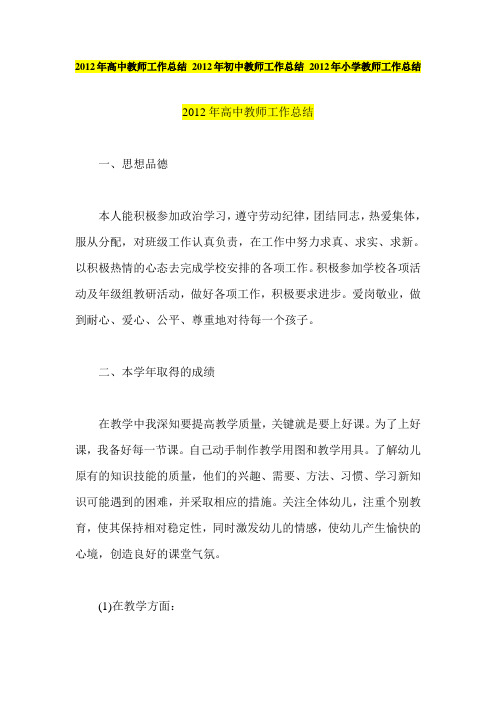 2012年高中教师工作总结 2012年初中教师工作总结 2012年小学教师工作总结

2012年高中教师工作总结

一、思想品德

本人能积极参加政治学习，遵守劳动纪律，团结同志，热爱集体，服从分配，对班级工作认真负责，在工作中努力求真、求实、求新。以积极热情的心态去完成学校安排的各项工作。积极参加学校各项活动及年级组教研活动，做好各项工作，积极要求进步。爱岗敬业，做到耐心、爱心、公平、尊重地对待每一个孩子。

二、本学年取得的成绩

在教学中我深知要提高教学质量，关键就是要上好课。为了上好课，我备好每一节课。自己动手制作教学用图和教学用具。了解幼儿原有的知识技能的质量，他们的兴趣、需要、方法、习惯、学习新知识可能遇到的困难，并采取相应的措施。关注全体幼儿，注重个别教育，使其保持相对稳定性，同时激发幼儿的情感，使幼儿产生愉快的心境，创造良好的课堂气氛。

(1)在教学方面：